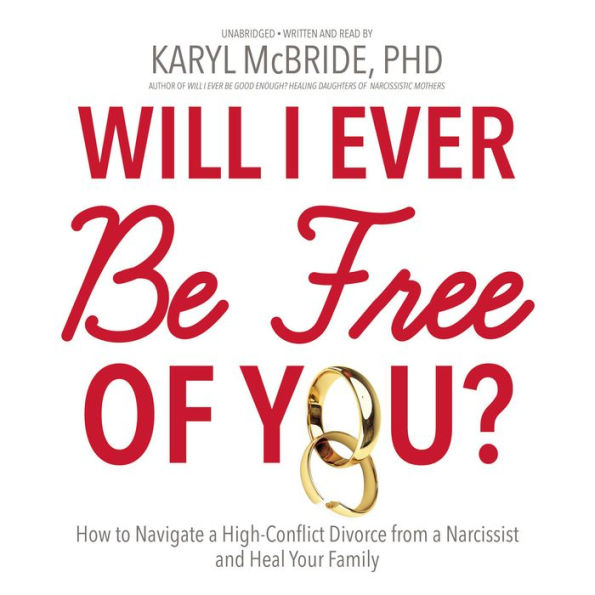 UNABRIDGED • WRITTEN AND READ BY
KARYL McBRIDE, PHD
AUTHOR OF WILL I EVER BE GOOD ENOUGH? HEALING DAUGHTERS OF NARCISSISTIC MOTHERS

WILL I EVER
Be Free
OF YOU?

How to Navigate a High-Conflict Divorce from a Narcissist and Heal Your Family